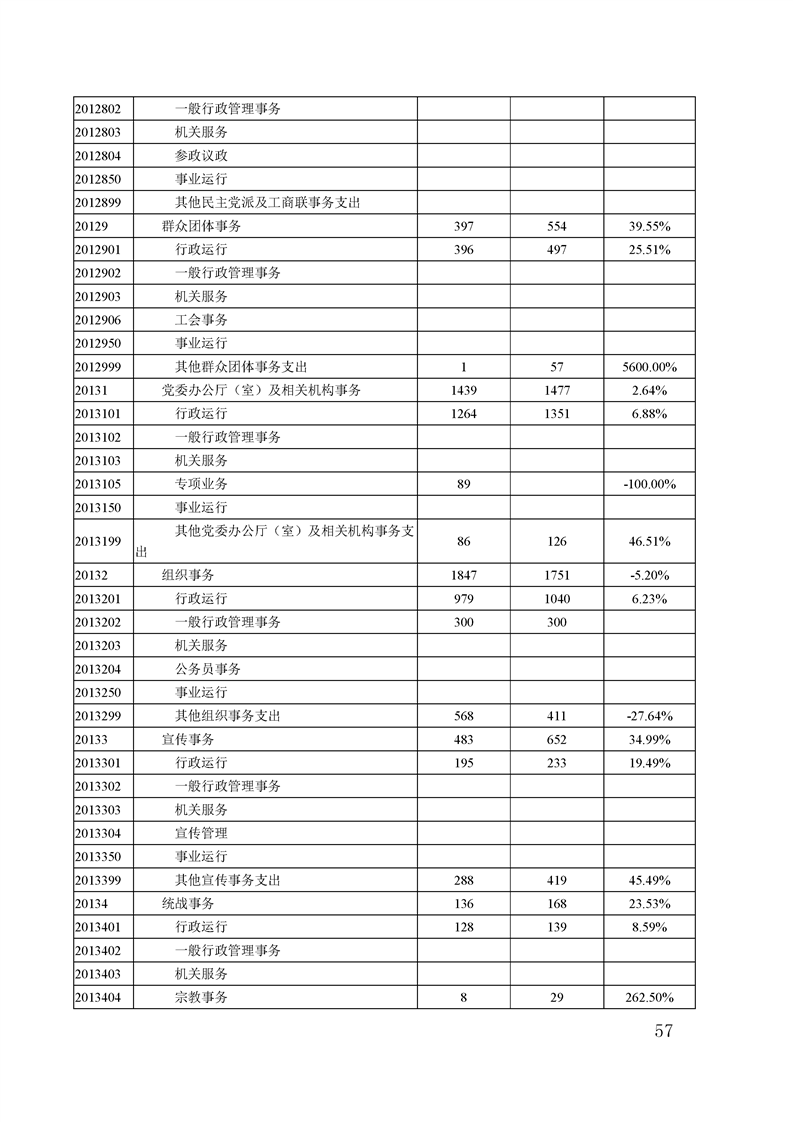 | | | | | |
|---|---|---|---|---|
| 2012802 | 一般行政管理事务 | | | |
| 2012803 | 机关服务 | | | |
| 2012804 | 参政议政 | | | |
| 2012850 | 事业运行 | | | |
| 2012899 | 其他民主党派及工商联事务支出 | | | |
| 20129 | 群众团体事务 | 397 | 554 | 39.55% |
| 2012901 | 行政运行 | 396 | 497 | 25.51% |
| 2012902 | 一般行政管理事务 | | | |
| 2012903 | 机关服务 | | | |
| 2012906 | 工会事务 | | | |
| 2012950 | 事业运行 | | | |
| 2012999 | 其他群众团体事务支出 | 1 | 57 | 5600.00% |
| 20131 | 党委办公厅（室）及相关机构事务 | 1439 | 1477 | 2.64% |
| 2013101 | 行政运行 | 1264 | 1351 | 6.88% |
| 2013102 | 一般行政管理事务 | | | |
| 2013103 | 机关服务 | | | |
| 2013105 | 专项业务 | 89 | | -100.00% |
| 2013150 | 事业运行 | | | |
| 2013199 | 其他党委办公厅（室）及相关机构事务支出 | 86 | 126 | 46.51% |
| 20132 | 组织事务 | 1847 | 1751 | -5.20% |
| 2013201 | 行政运行 | 979 | 1040 | 6.23% |
| 2013202 | 一般行政管理事务 | 300 | 300 | |
| 2013203 | 机关服务 | | | |
| 2013204 | 公务员事务 | | | |
| 2013250 | 事业运行 | | | |
| 2013299 | 其他组织事务支出 | 568 | 411 | -27.64% |
| 20133 | 宣传事务 | 483 | 652 | 34.99% |
| 2013301 | 行政运行 | 195 | 233 | 19.49% |
| 2013302 | 一般行政管理事务 | | | |
| 2013303 | 机关服务 | | | |
| 2013304 | 宣传管理 | | | |
| 2013350 | 事业运行 | | | |
| 2013399 | 其他宣传事务支出 | 288 | 419 | 45.49% |
| 20134 | 统战事务 | 136 | 168 | 23.53% |
| 2013401 | 行政运行 | 128 | 139 | 8.59% |
| 2013402 | 一般行政管理事务 | | | |
| 2013403 | 机关服务 | | | |
| 2013404 | 宗教事务 | 8 | 29 | 262.50% |

57